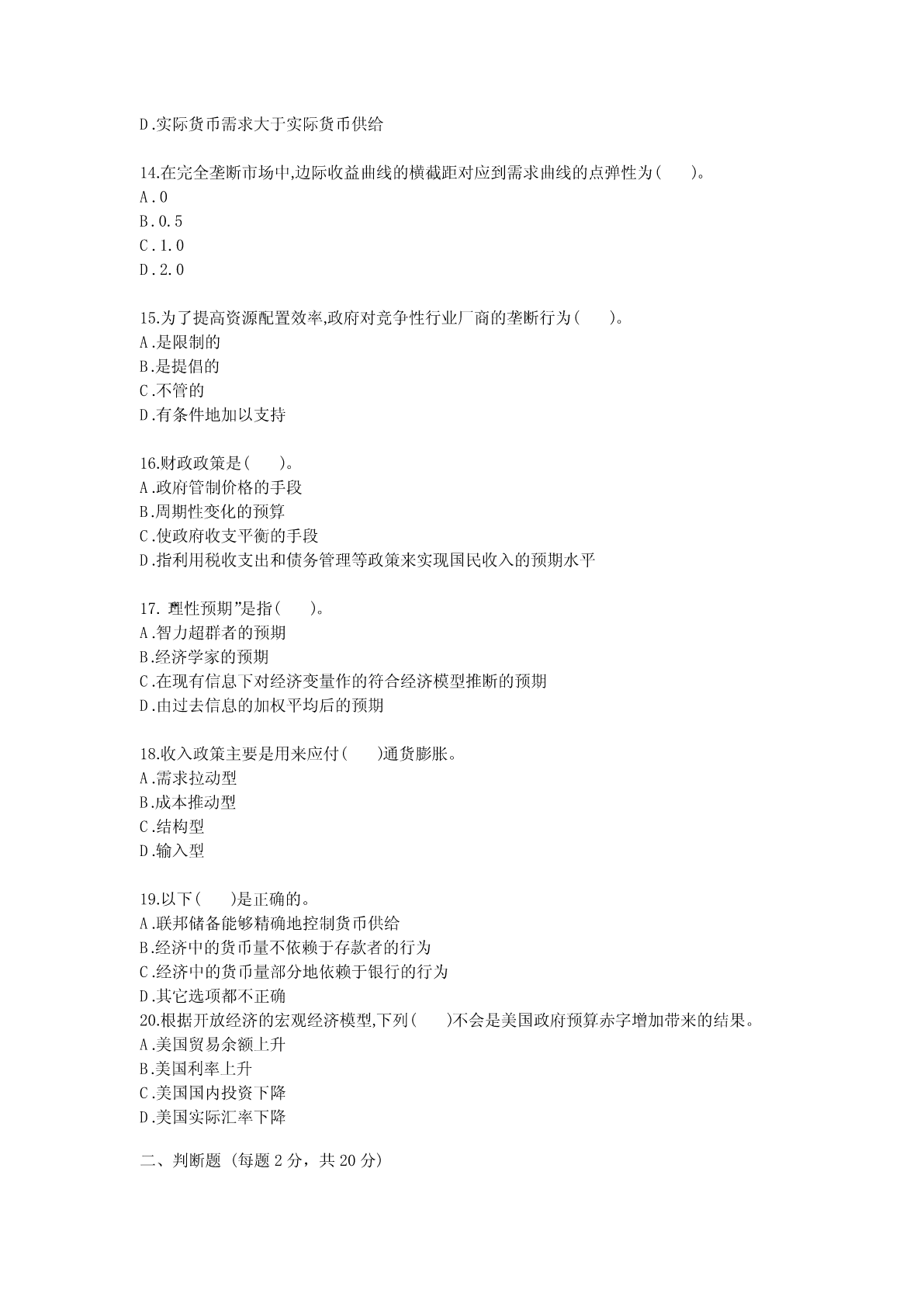 D.实际货币需求大于实际货币供给

14.在完全垄断市场中,边际收益曲线的横截距对应到需求曲线的点弹性为(　　)。
A.0
B.0.5
C.1.0
D.2.0

15.为了提高资源配置效率,政府对竞争性行业厂商的垄断行为(　　)。
A.是限制的
B.是提倡的
C.不管的
D.有条件地加以支持

16.财政政策是(　　)。
A.政府管制价格的手段
B.周期性变化的预算
C.使政府收支平衡的手段
D.指利用税收支出和债务管理等政策来实现国民收入的预期水平

17. 理性预期”是指(　　)。
A.智力超群者的预期
B.经济学家的预期
C.在现有信息下对经济变量作的符合经济模型推断的预期
D.由过去信息的加权平均后的预期

18.收入政策主要是用来应付(　　)通货膨胀。
A.需求拉动型
B.成本推动型
C.结构型
D.输入型

19.以下(　　)是正确的。
A.联邦储备能够精确地控制货币供给
B.经济中的货币量不依赖于存款者的行为
C.经济中的货币量部分地依赖于银行的行为
D.其它选项都不正确
20.根据开放经济的宏观经济模型,下列(　　)不会是美国政府预算赤字增加带来的结果。
A.美国贸易余额上升
B.美国利率上升
C.美国国内投资下降
D.美国实际汇率下降

二、判断题（每题 2 分，共 20 分）